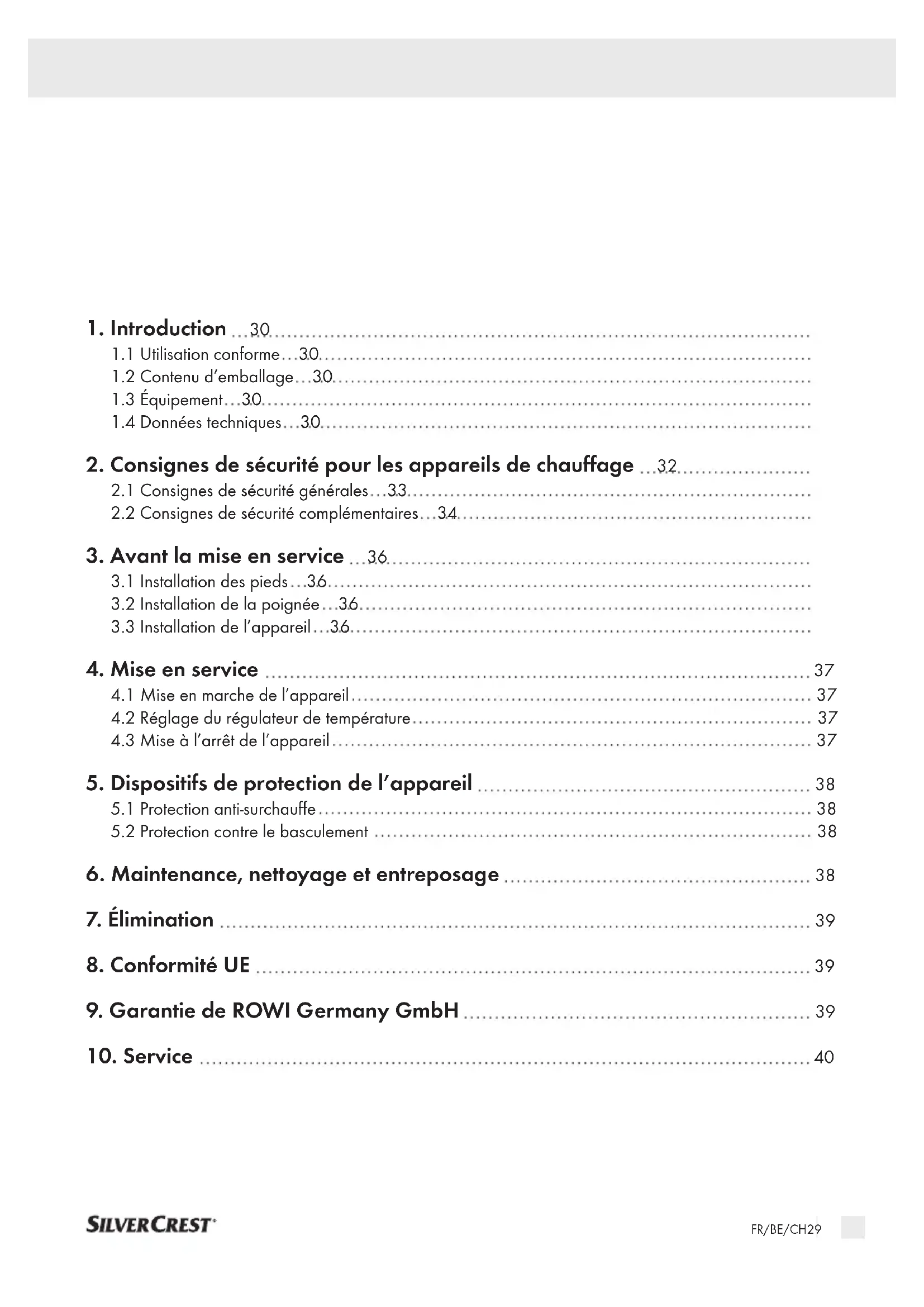 1. Introduction ...30
1.1 Utilisation conforme...30
1.2 Contenu d'emballage...30
1.3 Équipement...30
1.4 Données techniques...30

2. Consignes de sécurité pour les appareils de chauffage ...32
2.1 Consignes de sécurité générales...33
2.2 Consignes de sécurité complémentaires...34

3. Avant la mise en service ...36
3.1 Installation des pieds...36
3.2 Installation de la poignée...36
3.3 Installation de l'appareil...36

4. Mise en service ... 37
4.1 Mise en marche de l'appareil ... 37
4.2 Réglage du régulateur de température ... 37
4.3 Mise à l'arrêt de l'appareil ... 37

5. Dispositifs de protection de l'appareil ... 38
5.1 Protection anti-surchauffe ... 38
5.2 Protection contre le basculement ... 38

6. Maintenance, nettoyage et entreposage ... 38

7. Élimination ... 39

8. Conformité UE ... 39

9. Garantie de ROWI Germany GmbH ... 39

10. Service ... 40

SILVERCREST

FR/BE/CH29